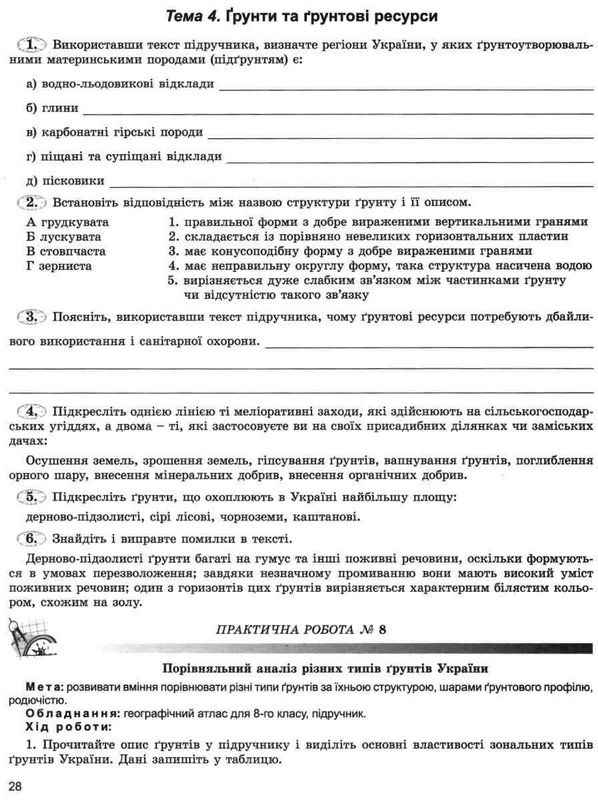 Тема 4. Ґрунти та ґрунтові ресурси

1. Використавши текст підручника, визначте регіони України, у яких ґрунтоутворювальними материнськими породами (підґрунтям) є:

а) водно-льодовикові відклади ____

б) глини ____

в) карбонатні гірські породи ____

г) піщані та супіщані відклади ____

д) пісковики ____

2. Встановіть відповідність між назвою структури ґрунту і її описом.

А грудкувата
Б лускувата
В стовпчаста
Г зерниста

1. правильної форми з добре вираженими вертикальними гранями
2. складається із порівняно невеликих горизонтальних пластин
3. має конусоподібну форму з добре вираженими гранями
4. має неправильну округлу форму, така структура насичена водою
5. вирізняється дуже слабким зв'язком між частинками ґрунту чи відсутністю такого зв'язку

3. Поясніть, використавши текст підручника, чому ґрунтові ресурси потребують дбайливого використання і санітарної охорони. ____

____

____

4. Підкресліть однією лінією ті меліоративні заходи, які здійснюють на сільськогосподарських угіддях, а двома – ті, які застосовуєте ви на своїх присадибних ділянках чи заміських дачах:

Осушення земель, зрошення земель, гіпсування ґрунтів, вапнування ґрунтів, поглиблення орного шару, внесення мінеральних добрив, внесення органічних добрив.

5. Підкресліть ґрунти, що охоплюють в Україні найбільшу площу:

дерново-підзолисті, сірі лісові, чорноземи, каштанові.

6. Знайдіть і виправте помилки в тексті.

Дерново-підзолисті ґрунти багаті на гумус та інші поживні речовини, оскільки формуються в умовах перезволоження; завдяки незначному промиванню вони мають високий уміст поживних речовин; один з горизонтів цих ґрунтів вирізняється характерним білястим кольором, схожим на золу.

ПРАКТИЧНА РОБОТА № 8

Порівняльний аналіз різних типів ґрунтів України

Мета: розвивати вміння порівнювати різні типи ґрунтів за їхньою структурою, шарами ґрунтового профілю, родючістю.

Обладнання: географічний атлас для 8-го класу, підручник.

Хід роботи:

1. Прочитайте опис ґрунтів у підручнику і виділіть основні властивості зональних типів ґрунтів України. Дані запишіть у таблицю.

28